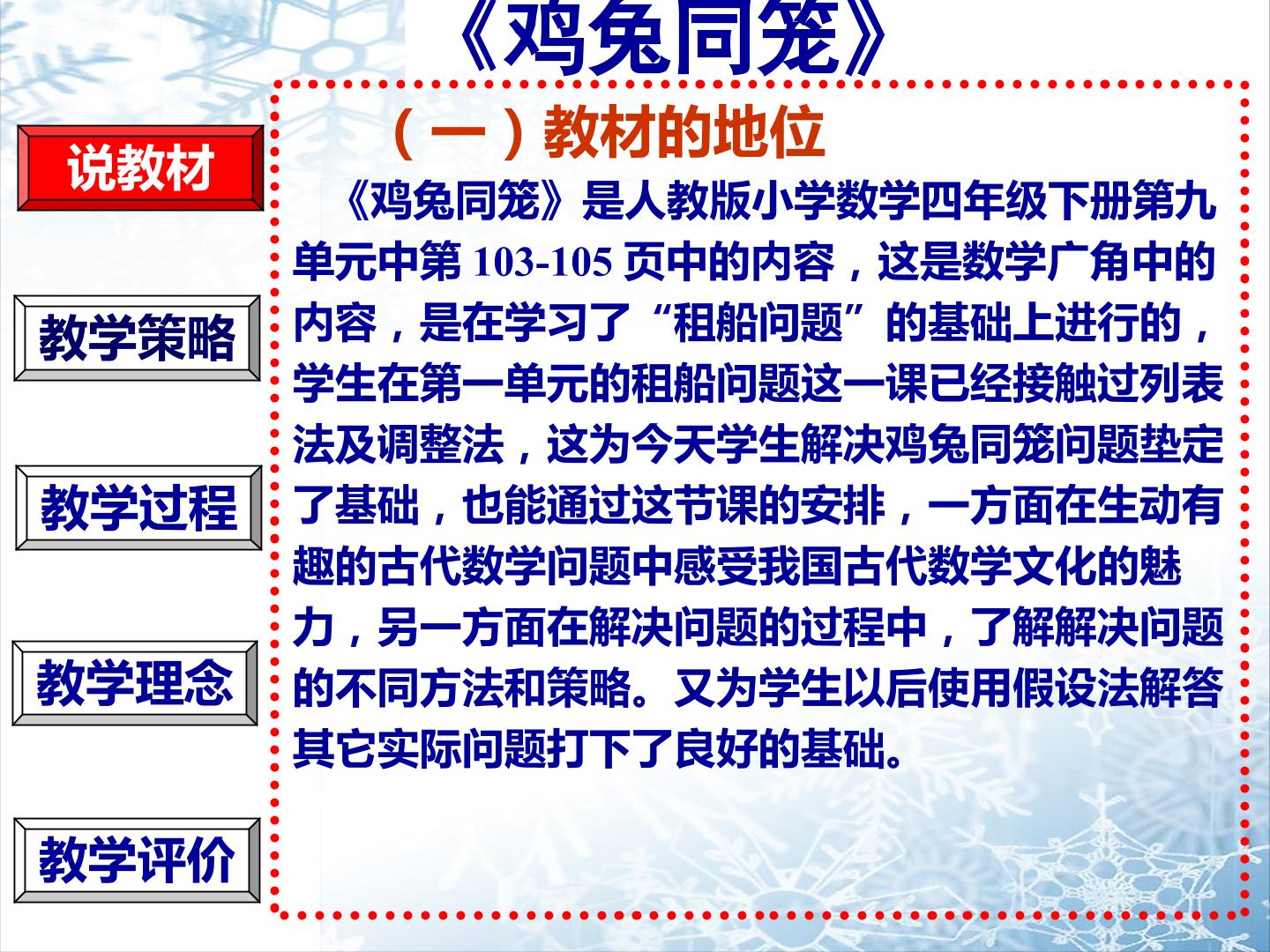 《鸡兔同笼》

说教材

教学策略

教学过程

教学理念

教学评价

（一）教材的地位

《鸡兔同笼》是人教版小学数学四年级下册第九单元中第103-105页中的内容，这是数学广角中的内容，是在学习了“租船问题”的基础上进行的，学生在第一单元的租船问题这一课已经接触过列表法及调整法，这为今天学生解决鸡兔同笼问题垫定了基础，也能通过这节课的安排，一方面在生动有趣的古代数学问题中感受我国古代数学文化的魅力，另一方面在解决问题的过程中，了解解决问题的不同方法和策略。又为学生以后使用假设法解答其它实际问题打下了良好的基础。